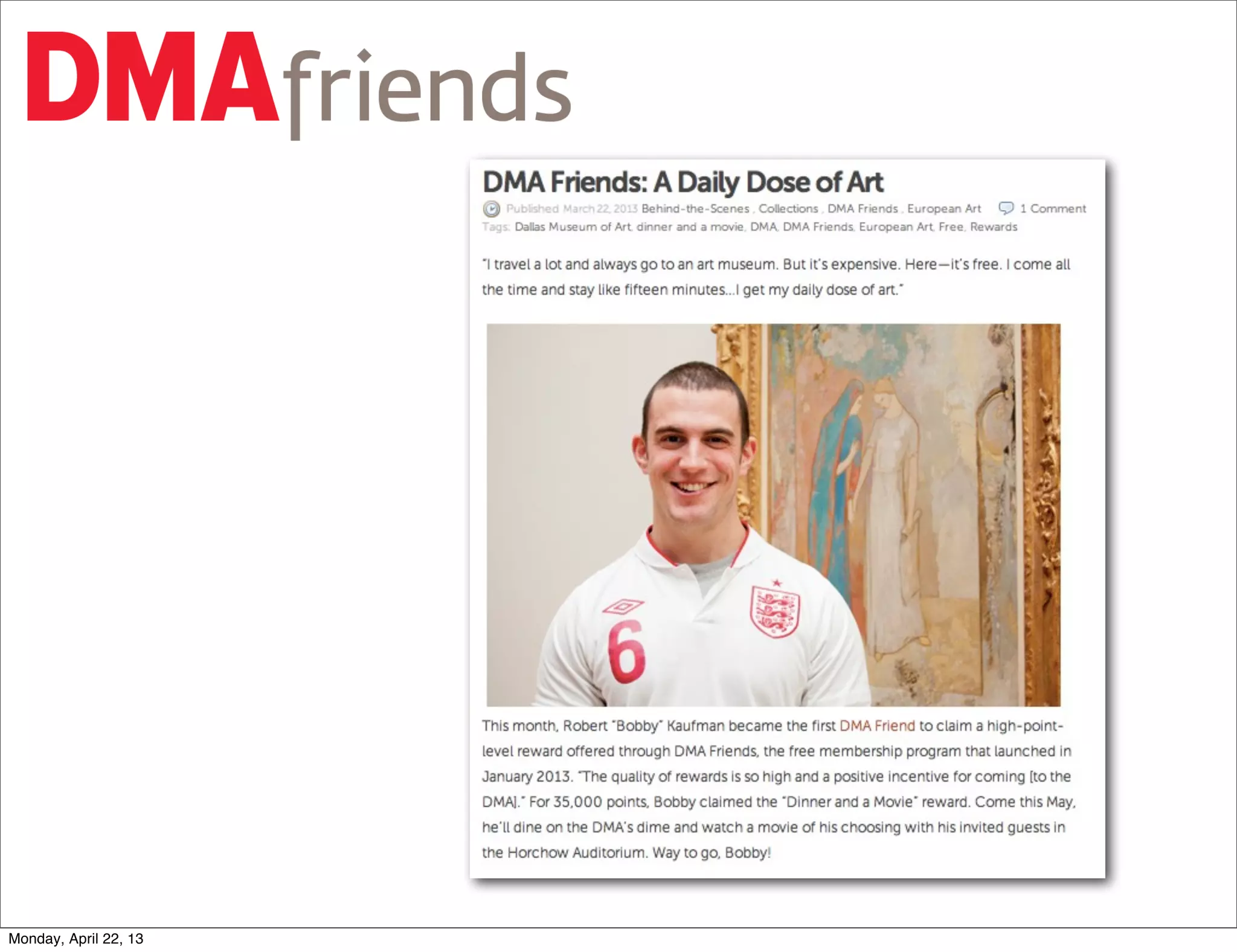 DMAfriends

DMA Friends: A Daily Dose of Art

Published March 22, 2013 Behind-the-Scenes , Collections , DMA Friends , European Art 1 Comment
Tags: Dallas Museum of Art, dinner and a movie, DMA, DMA Friends, European Art, Free, Rewards

"I travel a lot and always go to an art museum. But it's expensive. Here—it's free. I come all the time and stay like fifteen minutes...I get my daily dose of art."

6

This month, Robert "Bobby" Kaufman became the first DMA Friend to claim a high-point-level reward offered through DMA Friends, the free membership program that launched in January 2013. "The quality of rewards is so high and a positive incentive for coming [to the DMA]." For 35,000 points, Bobby claimed the "Dinner and a Movie" reward. Come this May, he'll dine on the DMA's dime and watch a movie of his choosing with his invited guests in the Horchow Auditorium. Way to go, Bobby!

Monday, April 22, 13